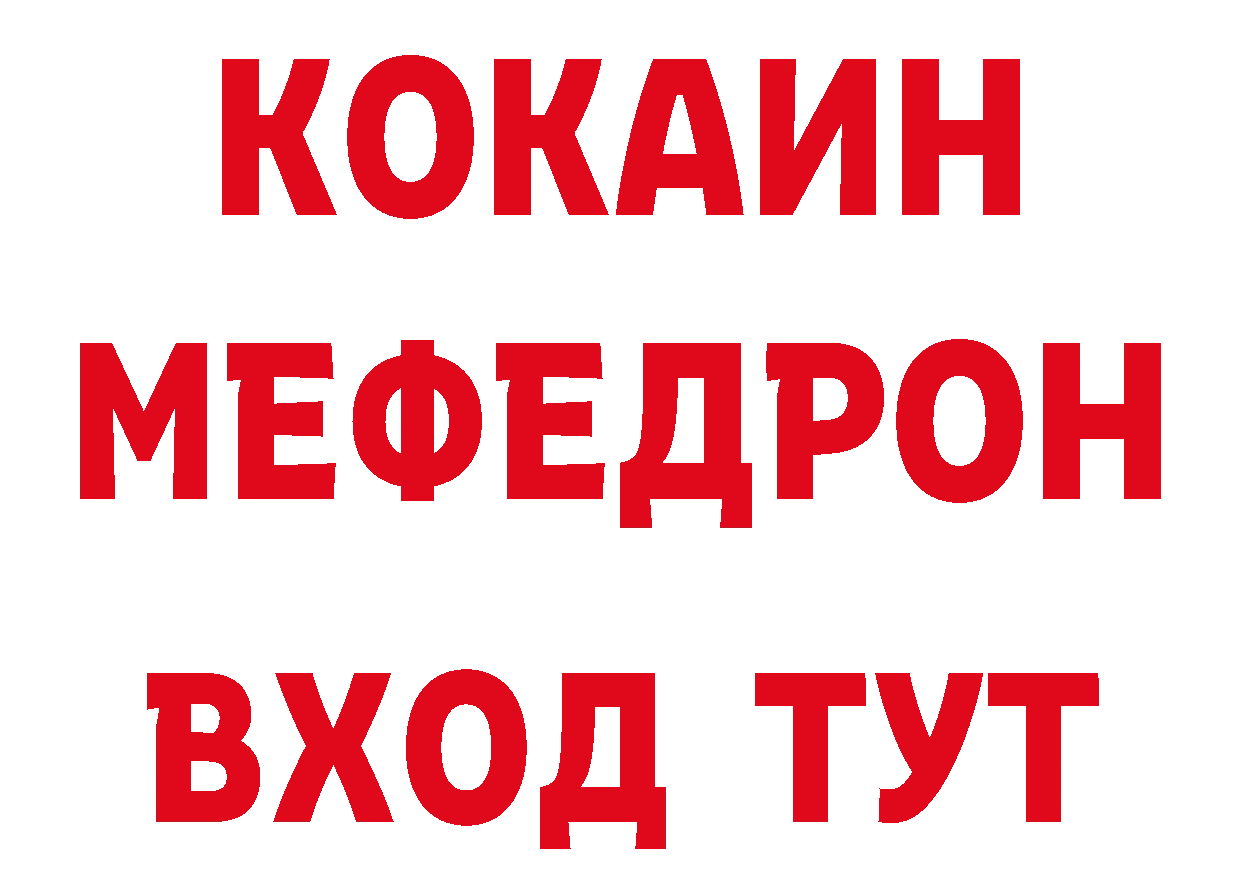 КОКАИН
МЕФЕДРОН
ВХОД ТУТ